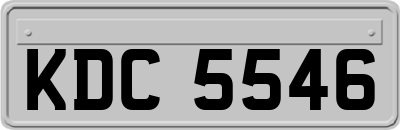 KDC 5546